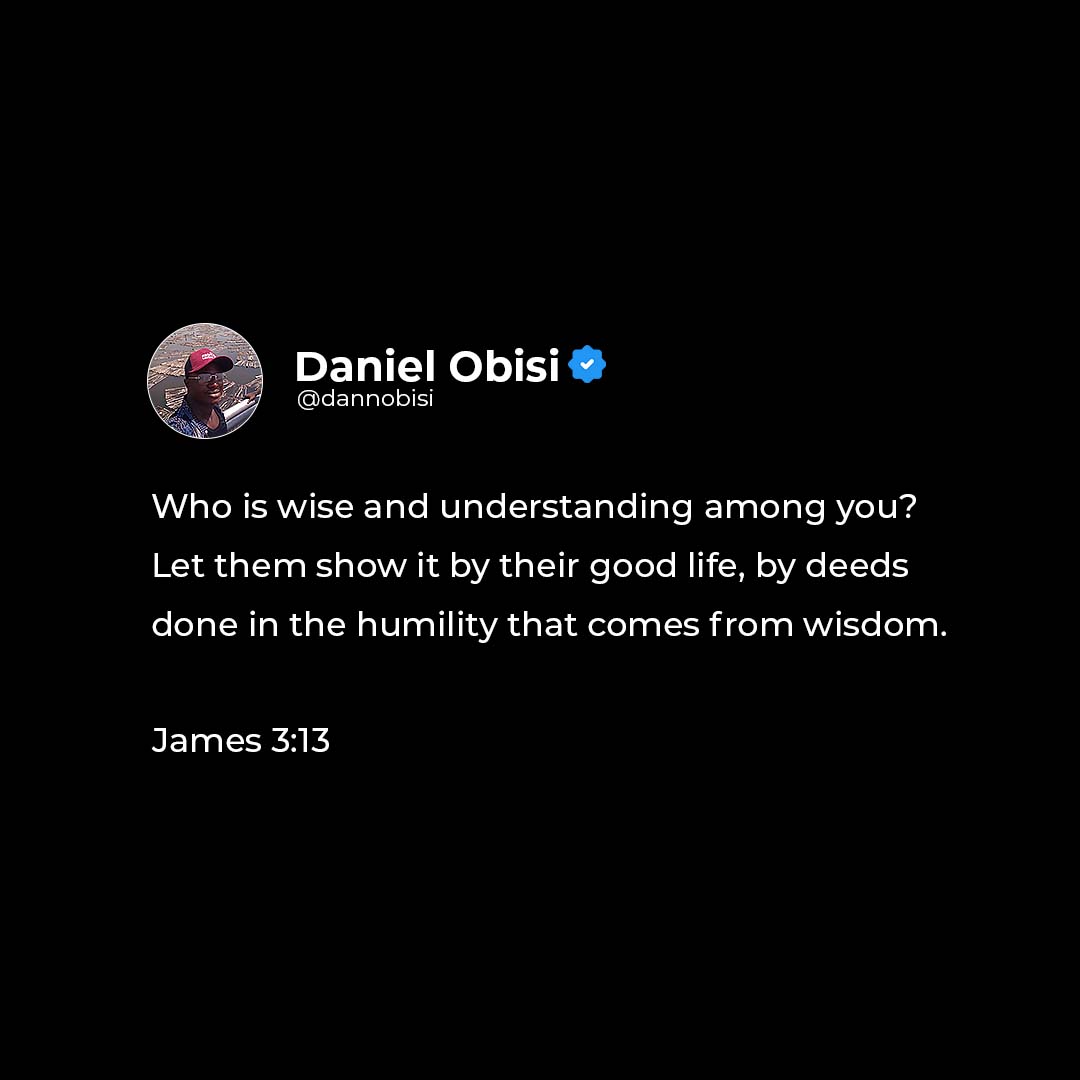 Daniel Obisi
@dannobisi

Who is wise and understanding among you? Let them show it by their good life, by deeds done in the humility that comes from wisdom.

James 3:13